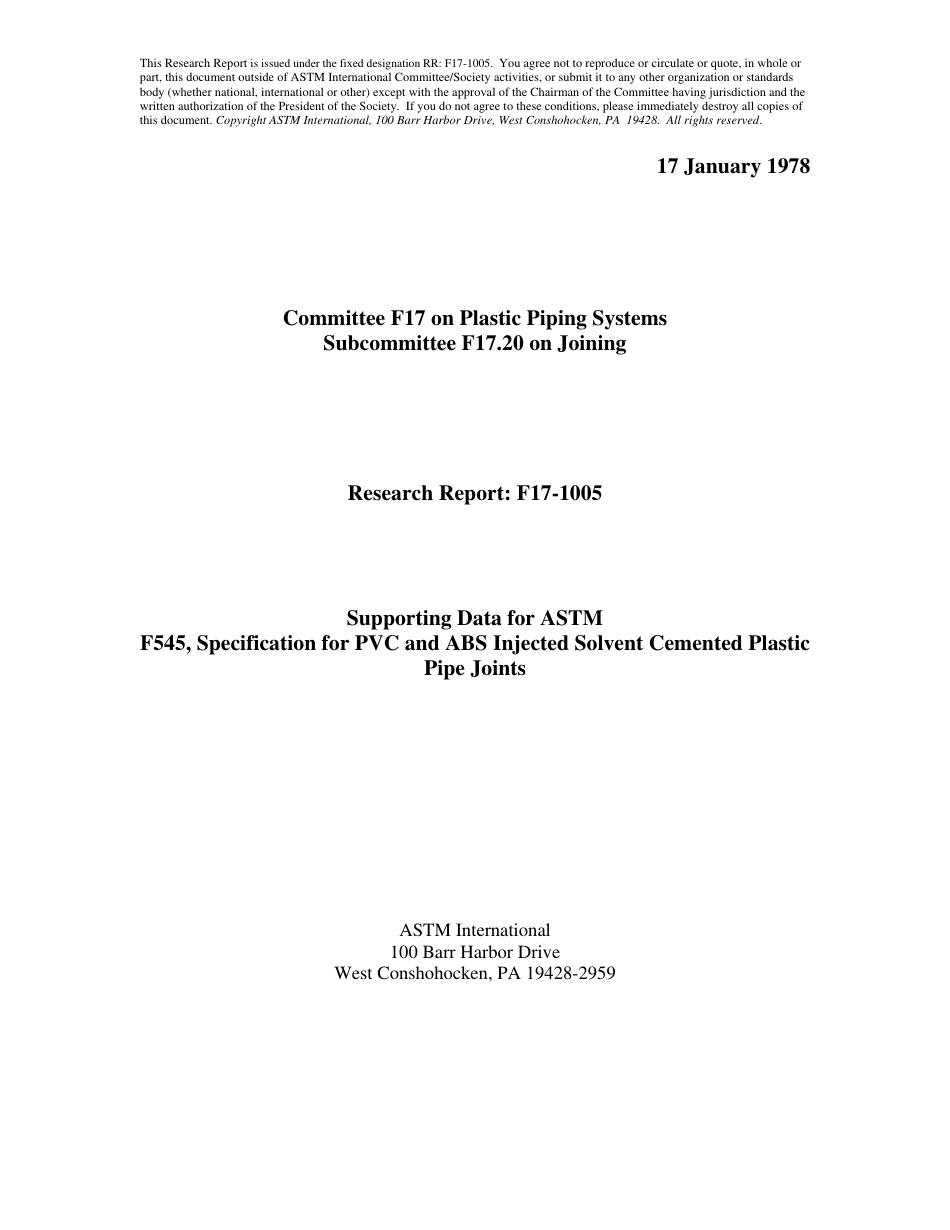 This Research Report is issued under the fixed designation RR: F17-1005. You agree not to reproduce or circulate or quote, in whole or part, this document outside of ASTM International Committee/Society activities, or submit it to any other organization or standards body (whether national, international or other) except with the approval of the Chairman of the Committee having jurisdiction and the written authorization of the President of the Society. If you do not agree to these conditions, please immediately destroy all copies of this document. Copyright ASTM International, 100 Barr Harbor Drive, West Conshohocken, PA 19428. All rights reserved.

17 January 1978

Committee F17 on Plastic Piping Systems
Subcommittee F17.20 on Joining

Research Report: F17-1005

Supporting Data for ASTM
F545, Specification for PVC and ABS Injected Solvent Cemented Plastic Pipe Joints

ASTM International
100 Barr Harbor Drive
West Conshohocken, PA 19428-2959